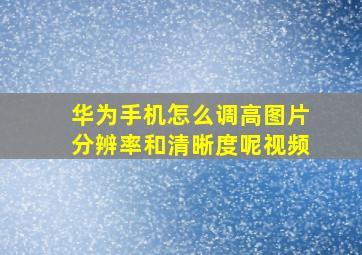 华为手机怎么调高图片分辨率和清晰度呢视频